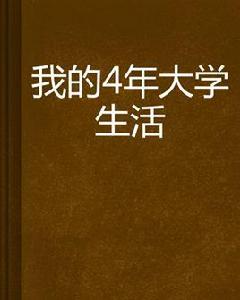 我的4年大学生活